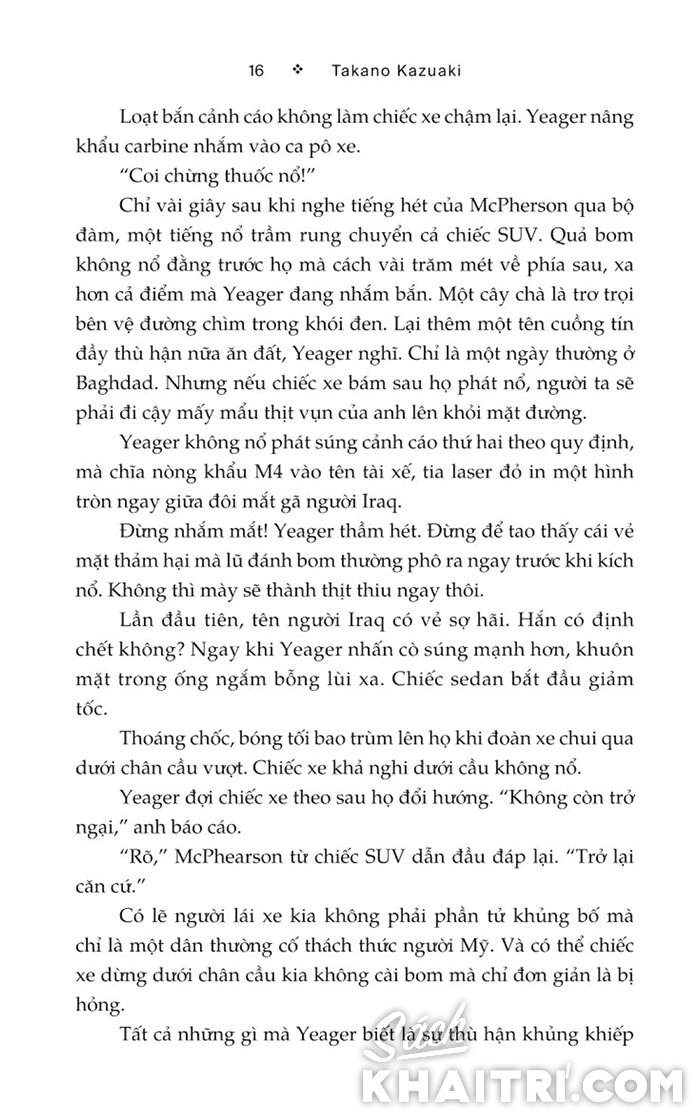 16 ❖ Takano Kazuaki

Loạt bắn cảnh cáo không làm chiếc xe chậm lại. Yeager nâng khẩu carbine nhắm vào ca pô xe.

"Coi chừng thuốc nổ!"

Chỉ vài giây sau khi nghe tiếng hét của McPherson qua bộ đàm, một tiếng nổ trầm rung chuyển cả chiếc SUV. Quả bom không nổ đằng trước họ mà cách vài trăm mét về phía sau, xa hơn cả điểm mà Yeager đang nhắm bắn. Một cây chà là trơ trọi bên vệ đường chìm trong khói đen. Lại thêm một tên cuồng tín đầy thù hận nữa ăn đất, Yeager nghĩ. Chỉ là một ngày thường ở Baghdad. Nhưng nếu chiếc xe bám sau họ phát nổ, người ta sẽ phải đi cậy mấy mẩu thịt vụn của anh lên khỏi mặt đường.

Yeager không nổ phát súng cảnh cáo thứ hai theo quy định, mà chĩa nòng khẩu M4 vào tên tài xế, tia laser đỏ in một hình tròn ngay giữa đôi mắt gã người Iraq.

Đừng nhắm mắt! Yeager thầm hét. Đừng để tao thấy cái vẻ mặt thảm hại mà lũ đánh bom thường phô ra ngay trước khi kích nổ. Không thì mày sẽ thành thịt thiu ngay thôi.

Lần đầu tiên, tên người Iraq có vẻ sợ hãi. Hắn có định chết không? Ngay khi Yeager nhấn cò súng mạnh hơn, khuôn mặt trong ống ngắm bỗng lùi xa. Chiếc sedan bắt đầu giảm tốc.

Thoáng chốc, bóng tối bao trùm lên họ khi đoàn xe chui qua dưới chân cầu vượt. Chiếc xe khả nghi dưới cầu không nổ.

Yeager đợi chiếc xe theo sau họ đổi hướng. "Không còn trở ngại," anh báo cáo.

"Rõ," McPhearson từ chiếc SUV dẫn đầu đáp lại. "Trở lại căn cứ."

Có lẽ người lái xe kia không phải phần tử khủng bố mà chỉ là một dân thường cố thách thức người Mỹ. Và có thể chiếc xe dừng dưới chân cầu kia không cài bom mà chỉ đơn giản là bị hỏng.

Tất cả những gì mà Yeager biết là sự thù hận khủng khiếp

Sách
KHAITRI.COM